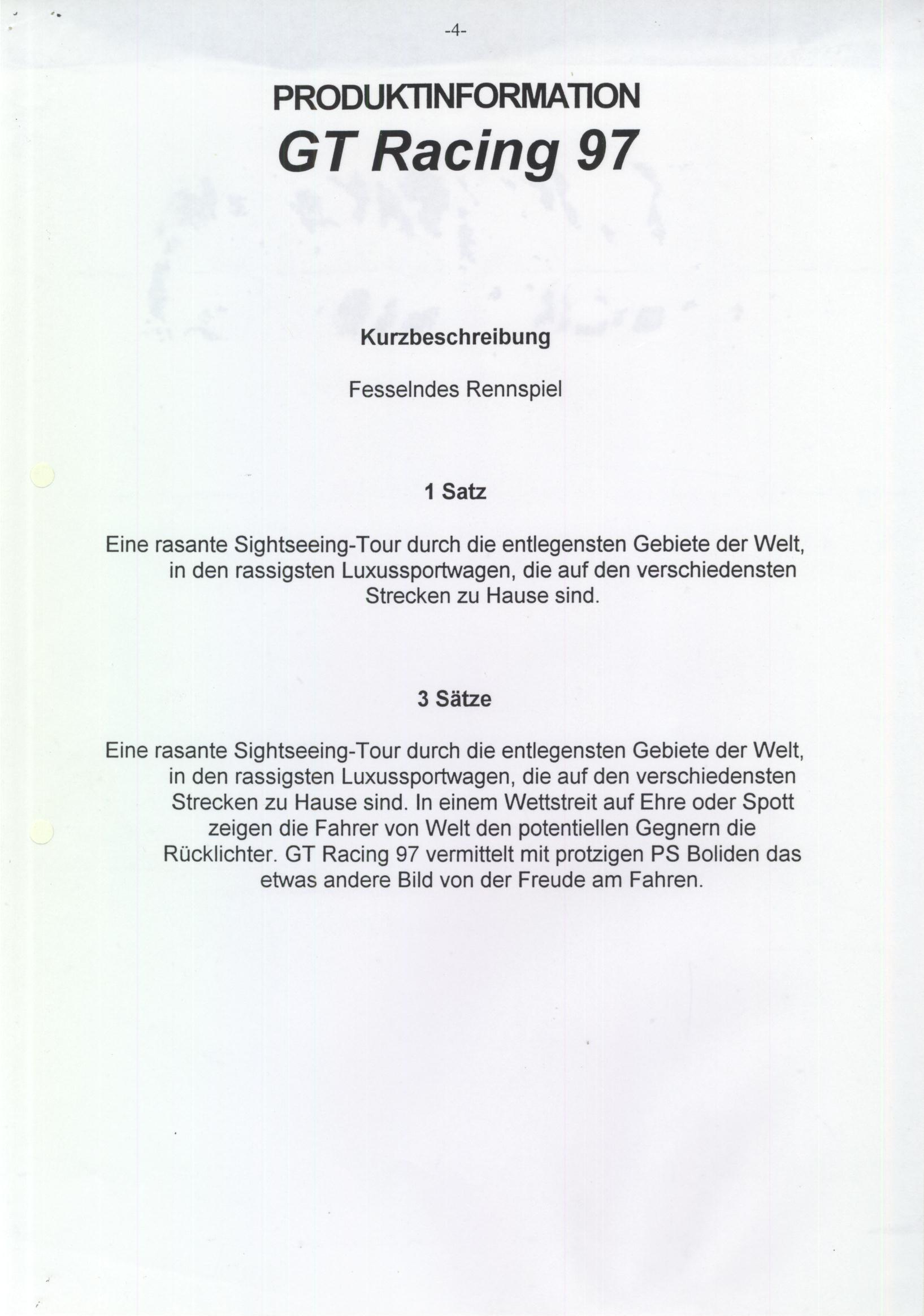 -4-

PRODUKTINFORMATION
GT Racing 97

Kurzbeschreibung

Fesselndes Rennspiel

1 Satz

Eine rasante Sightseeing-Tour durch die entlegensten Gebiete der Welt, in den rassigsten Luxussportwagen, die auf den verschiedensten Strecken zu Hause sind.

3 Sätze

Eine rasante Sightseeing-Tour durch die entlegensten Gebiete der Welt, in den rassigsten Luxussportwagen, die auf den verschiedensten Strecken zu Hause sind. In einem Wettstreit auf Ehre oder Spott zeigen die Fahrer von Welt den potentiellen Gegnern die Rücklichter. GT Racing 97 vermittelt mit protzigen PS Boliden das etwas andere Bild von der Freude am Fahren.